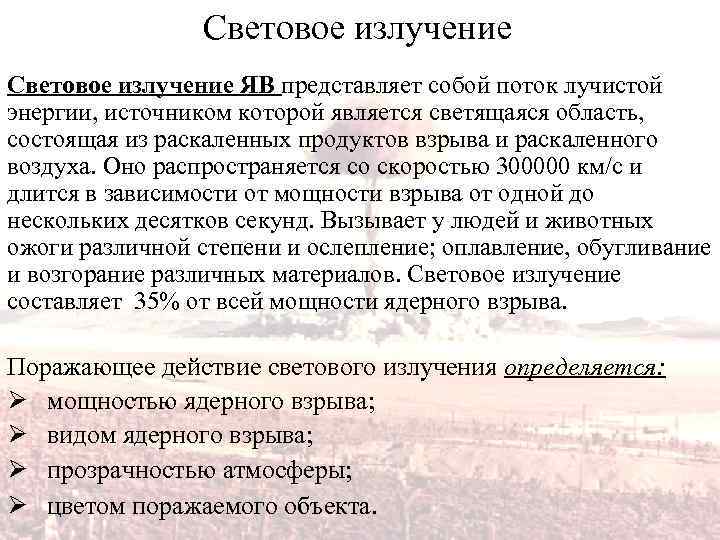 Световое излучение

Световое излучение ЯВ представляет собой поток лучистой энергии, источником которой является светящаяся область, состоящая из раскаленных продуктов взрыва и раскаленного воздуха. Оно распространяется со скоростью 300000 км/с и длится в зависимости от мощности взрыва от одной до нескольких десятков секунд. Вызывает у людей и животных ожоги различной степени и ослепление; оплавление, обугливание и возгорание различных материалов. Световое излучение составляет 35% от всей мощности ядерного взрыва.

Поражающее действие светового излучения определяется:
➢ мощностью ядерного взрыва;
➢ видом ядерного взрыва;
➢ прозрачностью атмосферы;
➢ цветом поражаемого объекта.